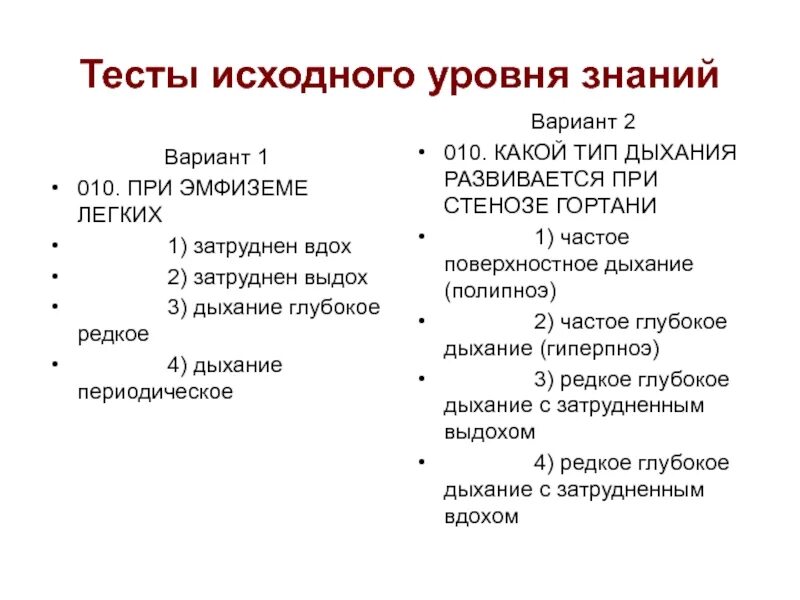 Тесты исходного уровня знаний

Вариант 1

• 010. ПРИ ЭМФИЗЕМЕ ЛЕГКИХ
• 1) затруднен вдох
• 2) затруднен выдох
• 3) дыхание глубокое редкое
• 4) дыхание периодическое

Вариант 2

• 010. КАКОЙ ТИП ДЫХАНИЯ РАЗВИВАЕТСЯ ПРИ СТЕНОЗЕ ГОРТАНИ
• 1) частое поверхностное дыхание (полипноэ)
• 2) частое глубокое дыхание (гиперпноэ)
• 3) редкое глубокое дыхание с затрудненным выдохом
• 4) редкое глубокое дыхание с затрудненным вдохом